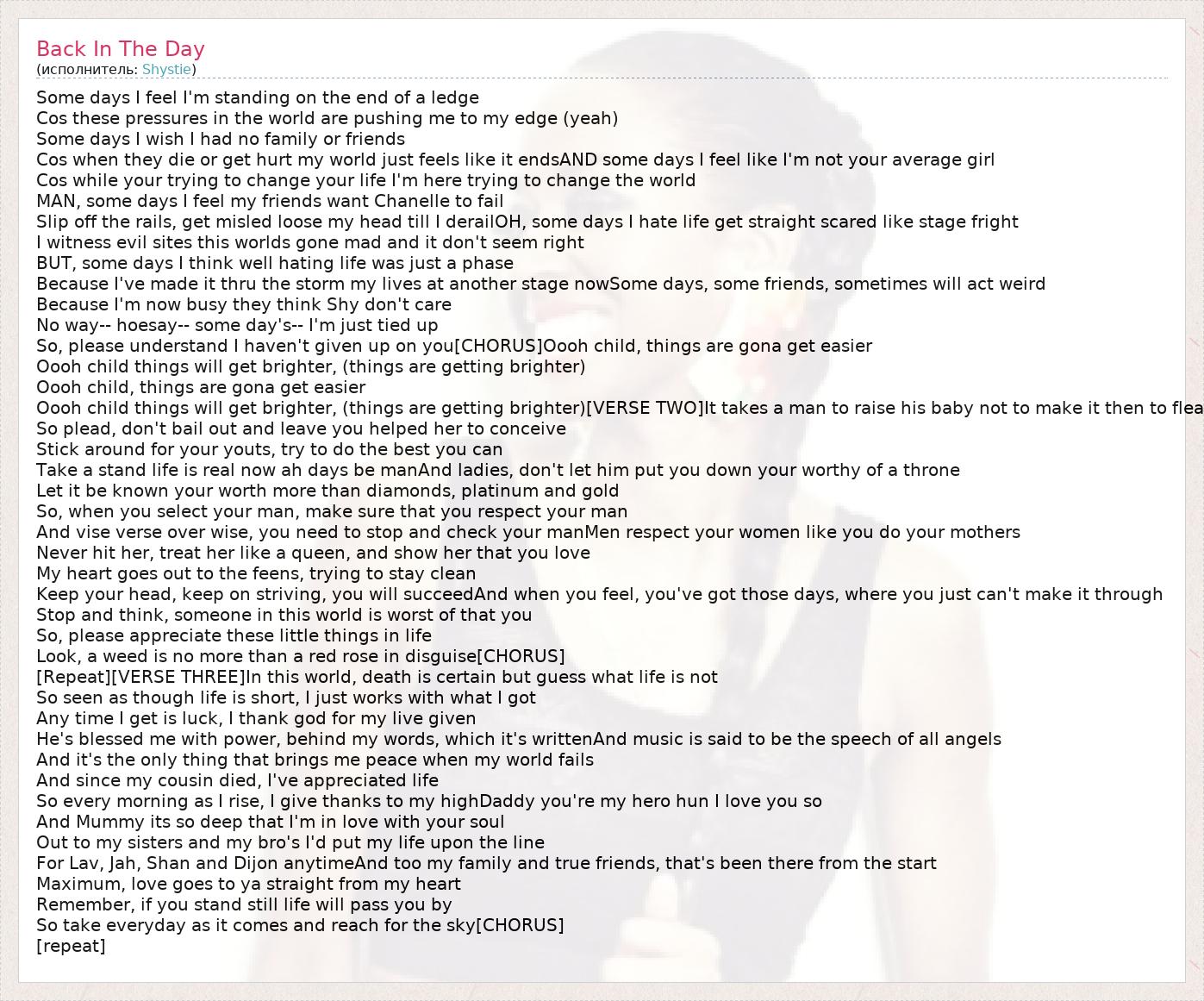 Back In The Day
(исполнитель: Shystie)

Some days I feel I'm standing on the end of a ledge
Cos these pressures in the world are pushing me to my edge (yeah)
Some days I wish I had no family or friends
Cos when they die or get hurt my world just feels like it endsAND some days I feel like I'm not your average girl
Cos while your trying to change your life I'm here trying to change the world
MAN, some days I feel my friends want Chanelle to fail
Slip off the rails, get misled loose my head till I derailOH, some days I hate life get straight scared like stage fright
I witness evil sites this worlds gone mad and it don't seem right
BUT, some days I think well hating life was just a phase
Because I've made it thru the storm my lives at another stage nowSome days, some friends, sometimes will act weird
Because I'm now busy they think Shy don't care
No way-- hoesay-- some day's-- I'm just tied up
So, please understand I haven't given up on you[CHORUS]Oooh child, things are gona get easier
Oooh child things will get brighter, (things are getting brighter)
Oooh child, things are gona get easier
Oooh child things will get brighter, (things are getting brighter)[VERSE TWO]It takes a man to raise his baby not to make it then to flea
So plead, don't bail out and leave you helped her to conceive
Stick around for your youts, try to do the best you can
Take a stand life is real now ah days be manAnd ladies, don't let him put you down your worthy of a throne
Let it be known your worth more than diamonds, platinum and gold
So, when you select your man, make sure that you respect your man
And vise verse over wise, you need to stop and check your manMen respect your women like you do your mothers
Never hit her, treat her like a queen, and show her that you love
My heart goes out to the feens, trying to stay clean
Keep your head, keep on striving, you will succeedAnd when you feel, you've got those days, where you just can't make it through
Stop and think, someone in this world is worst of that you
So, please appreciate these little things in life
Look, a weed is no more than a red rose in disguise[CHORUS]
[Repeat][VERSE THREE]In this world, death is certain but guess what life is not
So seen as though life is short, I just works with what I got
Any time I get is luck, I thank god for my live given
He's blessed me with power, behind my words, which it's writtenAnd music is said to be the speech of all angels
And it's the only thing that brings me peace when my world fails
And since my cousin died, I've appreciated life
So every morning as I rise, I give thanks to my highDaddy you're my hero hun I love you so
And Mummy its so deep that I'm in love with your soul
Out to my sisters and my bro's I'd put my life upon the line
For Lav, Jah, Shan and Dijon anytimeAnd too my family and true friends, that's been there from the start
Maximum, love goes to ya straight from my heart
Remember, if you stand still life will pass you by
So take everyday as it comes and reach for the sky[CHORUS]
[repeat]